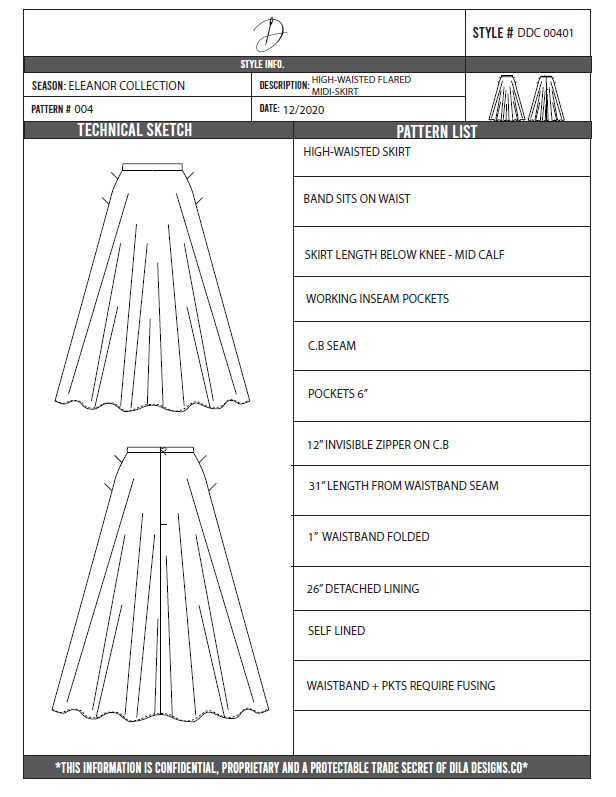 D

STYLE # DDC 00401

STYLE INFO.

SEASON: ELEANOR COLLECTION

DESCRIPTION: HIGH-WAISTED FLARED MIDI-SKIRT

PATTERN # 004

DATE: 12/2020

TECHNICAL SKETCH

PATTERN LIST

HIGH-WAISTED SKIRT

BAND SITS ON WAIST

SKIRT LENGTH BELOW KNEE - MID CALF

WORKING INSEAM POCKETS

C.B SEAM

POCKETS 6"

12" INVISIBLE ZIPPER ON C.B

31" LENGTH FROM WAISTBAND SEAM

1" WAISTBAND FOLDED

26" DETACHED LINING

SELF LINED

WAISTBAND + PKTS REQUIRE FUSING

*THIS INFORMATION IS CONFIDENTIAL, PROPRIETARY AND A PROTECTABLE TRADE SECRET OF DILA DESIGNS.CO*